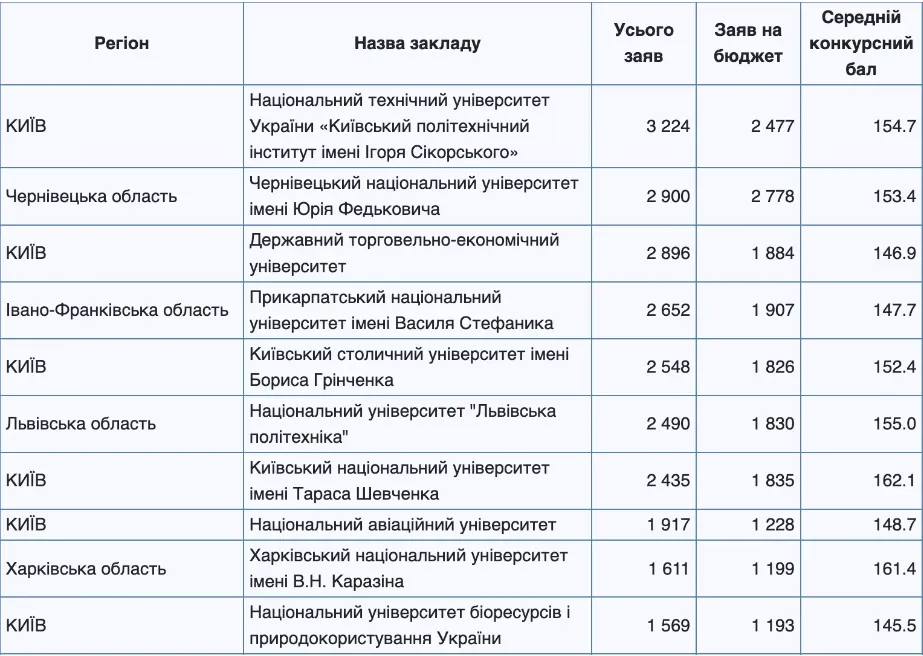 | Регіон | Назва закладу | Усього заяв | Заяв на бюджет | Середній конкурсний бал |
|---|---|---|---|---|
| КИЇВ | Національний технічний університет України «Київський політехнічний інститут імені Ігоря Сікорського» | 3 224 | 2 477 | 154.7 |
| Чернівецька область | Чернівецький національний університет імені Юрія Федьковича | 2 900 | 2 778 | 153.4 |
| КИЇВ | Державний торговельно-економічний університет | 2 896 | 1 884 | 146.9 |
| Івано-Франківська область | Прикарпатський національний університет імені Василя Стефаника | 2 652 | 1 907 | 147.7 |
| КИЇВ | Київський столичний університет імені Бориса Грінченка | 2 548 | 1 826 | 152.4 |
| Львівська область | Національний університет "Львівська політехніка" | 2 490 | 1 830 | 155.0 |
| КИЇВ | Київський національний університет імені Тараса Шевченка | 2 435 | 1 835 | 162.1 |
| КИЇВ | Національний авіаційний університет | 1 917 | 1 228 | 148.7 |
| Харківська область | Харківський національний університет імені В.Н. Каразіна | 1 611 | 1 199 | 161.4 |
| КИЇВ | Національний університет біоресурсів і природокористування України | 1 569 | 1 193 | 145.5 |